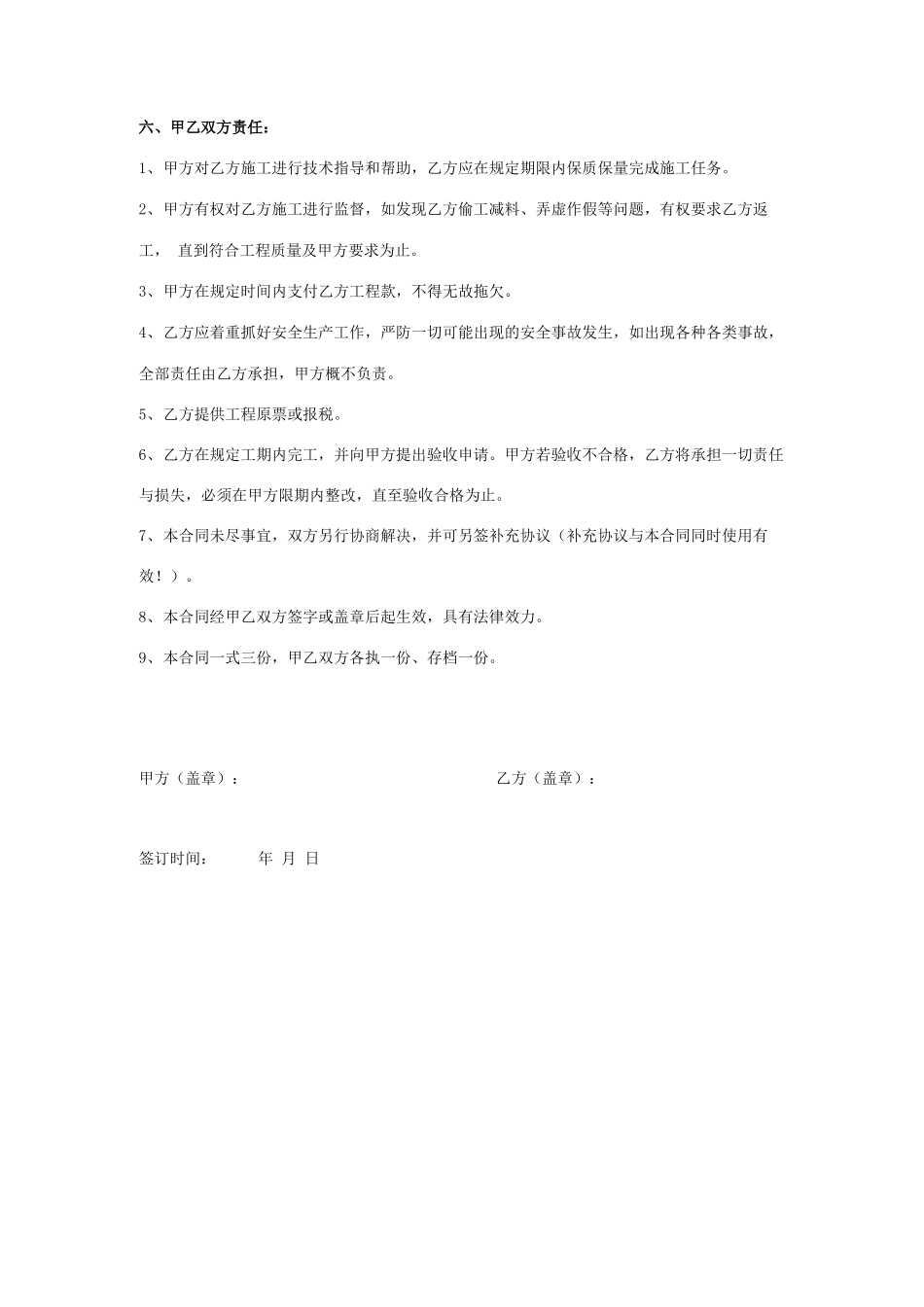 六、甲乙双方责任：

1、甲方对乙方施工进行技术指导和帮助，乙方应在规定期限内保质保量完成施工任务。

2、甲方有权对乙方施工进行监督，如发现乙方偷工减料、弄虚作假等问题，有权要求乙方返工， 直到符合工程质量及甲方要求为止。

3、甲方在规定时间内支付乙方工程款，不得无故拖欠。

4、乙方应着重抓好安全生产工作，严防一切可能出现的安全事故发生，如出现各种各类事故，全部责任由乙方承担，甲方概不负责。

5、乙方提供工程原票或报税。

6、乙方在规定工期内完工，并向甲方提出验收申请。甲方若验收不合格，乙方将承担一切责任与损失，必须在甲方限期内整改，直至验收合格为止。

7、本合同未尽事宜，双方另行协商解决，并可另签补充协议（补充协议与本合同同时使用有效！）。

8、本合同经甲乙双方签字或盖章后起生效，具有法律效力。

9、本合同一式三份，甲乙双方各执一份、存档一份。

甲方（盖章）：

乙方（盖章）：

签订时间： 年 月 日